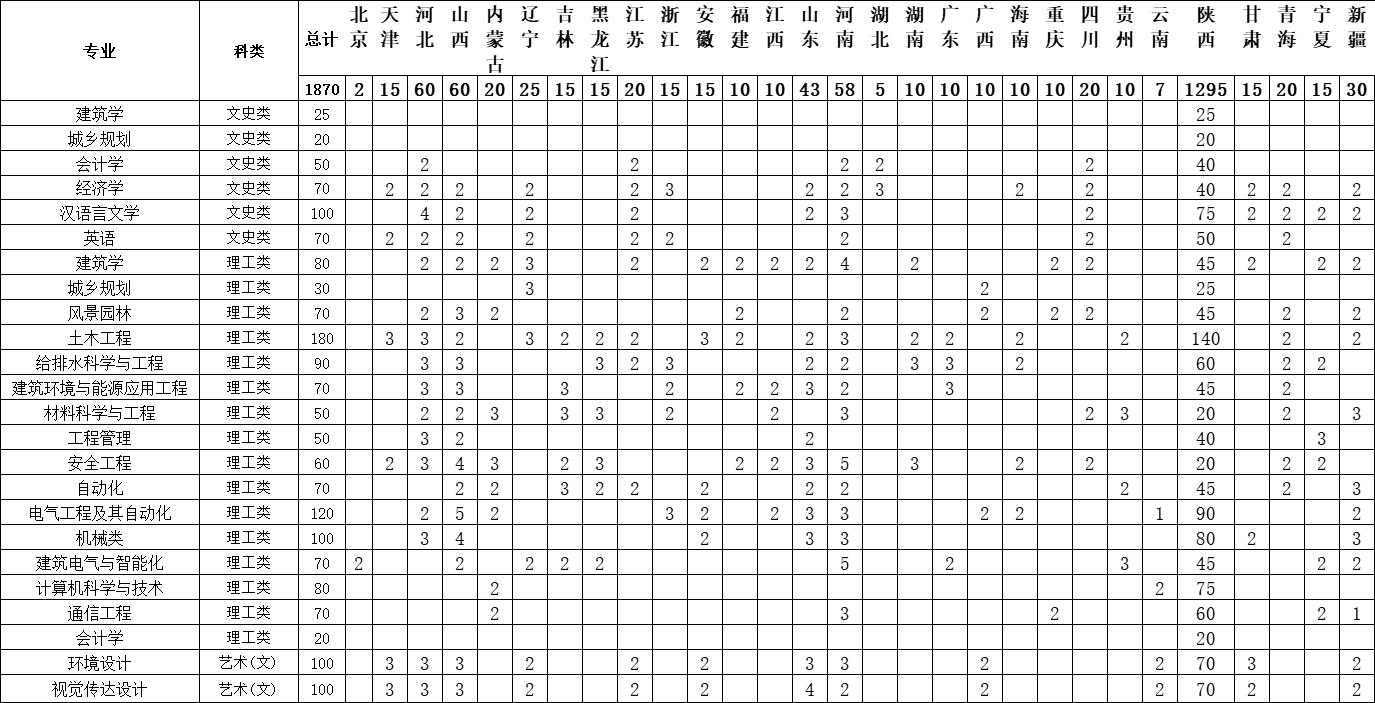 | 专业 | 科类 | 总计 | 北京 | 天津 | 河北 | 山西 | 内蒙古 | 辽宁 | 吉林 | 黑龙江 | 江苏 | 浙江 | 安徽 | 福建 | 江西 | 山东 | 河南 | 湖北 | 湖南 | 广东 | 广西 | 海南 | 重庆 | 四川 | 贵州 | 云南 | 陕西 | 甘肃 | 青海 | 宁夏 | 新疆 |
|---|---|---|---|---|---|---|---|---|---|---|---|---|---|---|---|---|---|---|---|---|---|---|---|---|---|---|---|---|---|---|---|
| | | 1870 | 2 | 15 | 60 | 60 | 20 | 25 | 15 | 15 | 20 | 15 | 15 | 10 | 10 | 43 | 58 | 5 | 10 | 10 | 10 | 10 | 10 | 20 | 10 | 7 | 1295 | 15 | 20 | 15 | 30 |
| 建筑学 | 文史类 | 25 | | | | | | | | | | | | | | | | | | | | | | | | | 25 | | | | |
| 城乡规划 | 文史类 | 20 | | | | | | | | | | | | | | | | | | | | | | | | | 20 | | | | |
| 会计学 | 文史类 | 50 | | | 2 | | | | | | 2 | | | | | | 2 | 2 | | | | | | 2 | | | 40 | | | | |
| 经济学 | 文史类 | 70 | | 2 | 2 | 2 | | 2 | | | 2 | 3 | | | | 2 | 2 | 3 | | | | 2 | | 2 | | | 40 | 2 | 2 | | 2 |
| 汉语言文学 | 文史类 | 100 | | | 4 | 2 | | 2 | | | 2 | | | | | 2 | 3 | | | | | | | 2 | | | 75 | 2 | 2 | 2 | 2 |
| 英语 | 文史类 | 70 | | 2 | 2 | 2 | | 2 | | | 2 | 2 | | | | | 2 | | | | | | | 2 | | | 50 | | 2 | | |
| 建筑学 | 理工类 | 80 | | | 2 | 2 | 2 | 3 | | | 2 | | 2 | 2 | 2 | 2 | 4 | | 2 | | | | 2 | 2 | | | 45 | 2 | | 2 | 2 |
| 城乡规划 | 理工类 | 30 | | | | | | 3 | | | | | | | | | | | | | 2 | | | | | | 25 | | | | |
| 风景园林 | 理工类 | 70 | | | 2 | 3 | 2 | | | | | | | 2 | | | 2 | | | | 2 | | 2 | 2 | | | 45 | | 2 | | 2 |
| 土木工程 | 理工类 | 180 | | 3 | 3 | 2 | | 3 | 2 | 2 | 2 | | 3 | 2 | | 2 | 3 | | 2 | 2 | | 2 | | | 2 | | 140 | | 2 | | 2 |
| 给排水科学与工程 | 理工类 | 90 | | | 3 | 3 | | | | 3 | 2 | 3 | | | | 2 | 2 | | 3 | 3 | | 2 | | | | | 60 | | 2 | 2 | |
| 建筑环境与能源应用工程 | 理工类 | 70 | | | 3 | 3 | | | 3 | | | 2 | | 2 | 2 | 3 | 2 | | | 3 | | | | | | | 45 | | 2 | | |
| 材料科学与工程 | 理工类 | 50 | | | 2 | 2 | 3 | | 3 | 3 | | 2 | | | 2 | | 3 | | | | | | | 2 | 3 | | 20 | | 2 | | 3 |
| 工程管理 | 理工类 | 50 | | | 3 | 2 | | | | | | | | | | 2 | | | | | | | | | | | 40 | | | 3 | |
| 安全工程 | 理工类 | 60 | | 2 | 3 | 4 | 3 | | 2 | 3 | | | | 2 | 2 | 3 | 5 | | 3 | | | 2 | | 2 | | | 20 | | 2 | 2 | |
| 自动化 | 理工类 | 70 | | | | 2 | 2 | | 3 | 2 | 2 | | 2 | | | 2 | 2 | | | | | | | | 2 | | 45 | | 2 | | 3 |
| 电气工程及其自动化 | 理工类 | 120 | | | 2 | 5 | 2 | | | | | 3 | 2 | | 2 | 3 | 3 | | | | 2 | 2 | | | | 1 | 90 | | | | 2 |
| 机械类 | 理工类 | 100 | | | 3 | 4 | | | | | | | 2 | | | 3 | 3 | | | | | | | | | | 80 | 2 | | | 3 |
| 建筑电气与智能化 | 理工类 | 70 | 2 | | | 2 | | 2 | 2 | 2 | | | | | | | 5 | | | 2 | | | | | 3 | | 45 | | | 2 | 2 |
| 计算机科学与技术 | 理工类 | 80 | | | | | 2 | | | | | | | | | | | | | | | | | | | 2 | 75 | | | | |
| 通信工程 | 理工类 | 70 | | | | | 2 | | | | | | | | | | 3 | | | | | | 2 | | | | 60 | | | 2 | 1 |
| 会计学 | 理工类 | 20 | | | | | | | | | | | | | | | | | | | | | | | | | 20 | | | | |
| 环境设计 | 艺术(文) | 100 | | 3 | 3 | 3 | | 2 | | | 2 | | 2 | | | 3 | 3 | | | | 2 | | | | | 2 | 70 | 3 | | | 2 |
| 视觉传达设计 | 艺术(文) | 100 | | 3 | 3 | 3 | | 2 | | | 2 | | 2 | | | 4 | 2 | | | | 2 | | | | | 2 | 70 | 2 | | | 2 |